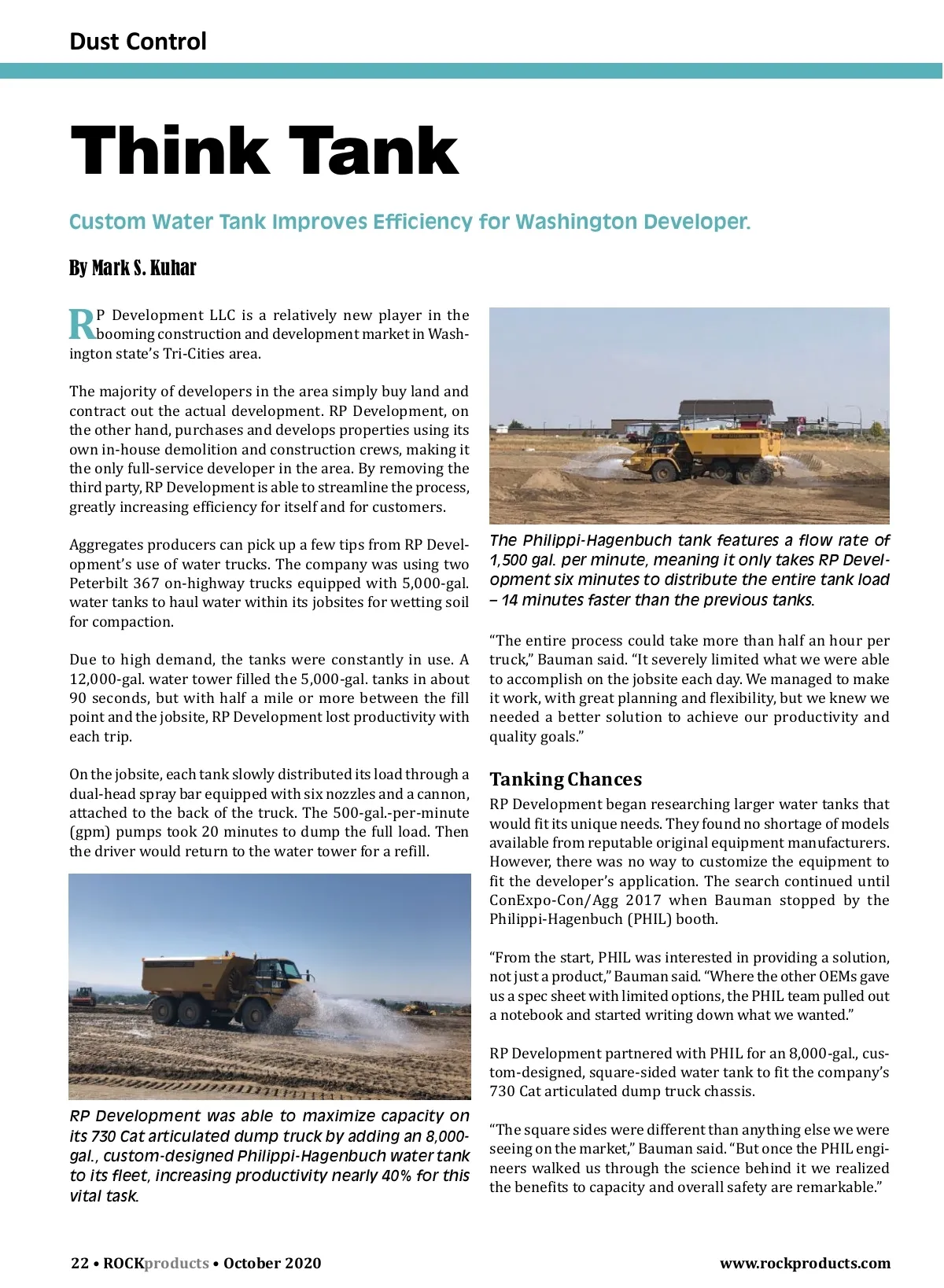 Dust Control

Think Tank

Custom Water Tank Improves Efficiency for Washington Developer.

By Mark S. Kuhar

RP Development LLC is a relatively new player in the booming construction and development market in Washington state's Tri-Cities area.

The majority of developers in the area simply buy land and contract out the actual development. RP Development, on the other hand, purchases and develops properties using its own in-house demolition and construction crews, making it the only full-service developer in the area. By removing the third party, RP Development is able to streamline the process, greatly increasing efficiency for itself and for customers.

Aggregates producers can pick up a few tips from RP Development's use of water trucks. The company was using two Peterbilt 367 on-highway trucks equipped with 5,000-gal. water tanks to haul water within its jobsites for wetting soil for compaction.

Due to high demand, the tanks were constantly in use. A 12,000-gal. water tower filled the 5,000-gal. tanks in about 90 seconds, but with half a mile or more between the fill point and the jobsite, RP Development lost productivity with each trip.

On the jobsite, each tank slowly distributed its load through a dual-head spray bar equipped with six nozzles and a cannon, attached to the back of the truck. The 500-gal.-per-minute (gpm) pumps took 20 minutes to dump the full load. Then the driver would return to the water tower for a refill.

RP Development was able to maximize capacity on its 730 Cat articulated dump truck by adding an 8,000-gal., custom-designed Philippi-Hagenbuch water tank to its fleet, increasing productivity nearly 40% for this vital task.

The Philippi-Hagenbuch tank features a flow rate of 1,500 gal. per minute, meaning it only takes RP Development six minutes to distribute the entire tank load – 14 minutes faster than the previous tanks.

"The entire process could take more than half an hour per truck," Bauman said. "It severely limited what we were able to accomplish on the jobsite each day. We managed to make it work, with great planning and flexibility, but we knew we needed a better solution to achieve our productivity and quality goals."

Tanking Chances

RP Development began researching larger water tanks that would fit its unique needs. They found no shortage of models available from reputable original equipment manufacturers. However, there was no way to customize the equipment to fit the developer's application. The search continued until ConExpo-Con/Agg 2017 when Bauman stopped by the Philippi-Hagenbuch (PHIL) booth.

"From the start, PHIL was interested in providing a solution, not just a product," Bauman said. "Where the other OEMs gave us a spec sheet with limited options, the PHIL team pulled out a notebook and started writing down what we wanted."

RP Development partnered with PHIL for an 8,000-gal., custom-designed, square-sided water tank to fit the company's 730 Cat articulated dump truck chassis.

"The square sides were different than anything else we were seeing on the market," Bauman said. "But once the PHIL engineers walked us through the science behind it we realized the benefits to capacity and overall safety are remarkable."

22 • ROCKproducts • October 2020 www.rockproducts.com